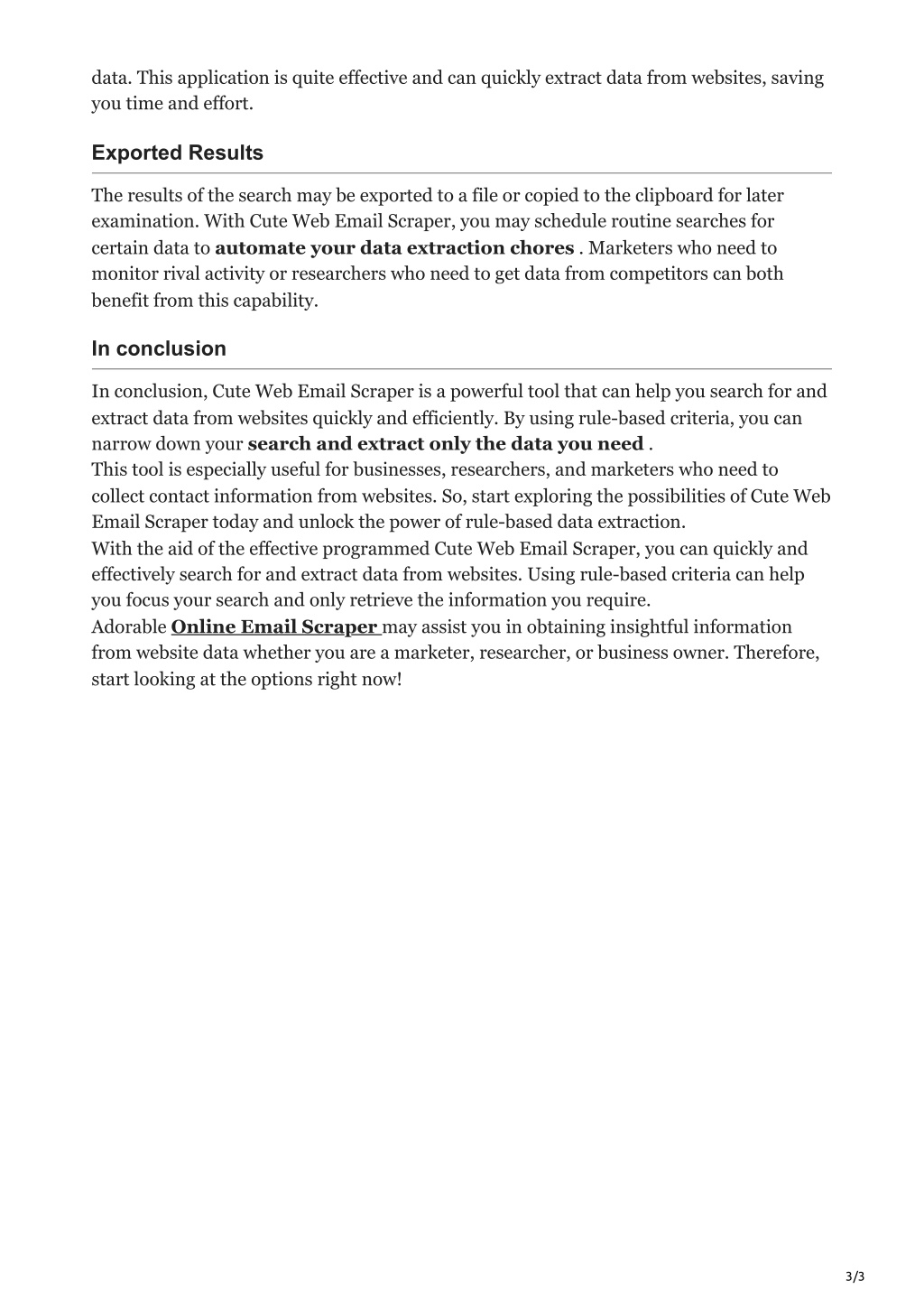 data. This application is quite effective and can quickly extract data from websites, saving you time and effort.

Exported Results

The results of the search may be exported to a file or copied to the clipboard for later examination. With Cute Web Email Scraper, you may schedule routine searches for certain data to automate your data extraction chores . Marketers who need to monitor rival activity or researchers who need to get data from competitors can both benefit from this capability.

In conclusion

In conclusion, Cute Web Email Scraper is a powerful tool that can help you search for and extract data from websites quickly and efficiently. By using rule-based criteria, you can narrow down your search and extract only the data you need .
This tool is especially useful for businesses, researchers, and marketers who need to collect contact information from websites. So, start exploring the possibilities of Cute Web Email Scraper today and unlock the power of rule-based data extraction.
With the aid of the effective programmed Cute Web Email Scraper, you can quickly and effectively search for and extract data from websites. Using rule-based criteria can help you focus your search and only retrieve the information you require.
Adorable Online Email Scraper may assist you in obtaining insightful information from website data whether you are a marketer, researcher, or business owner. Therefore, start looking at the options right now!

3/3